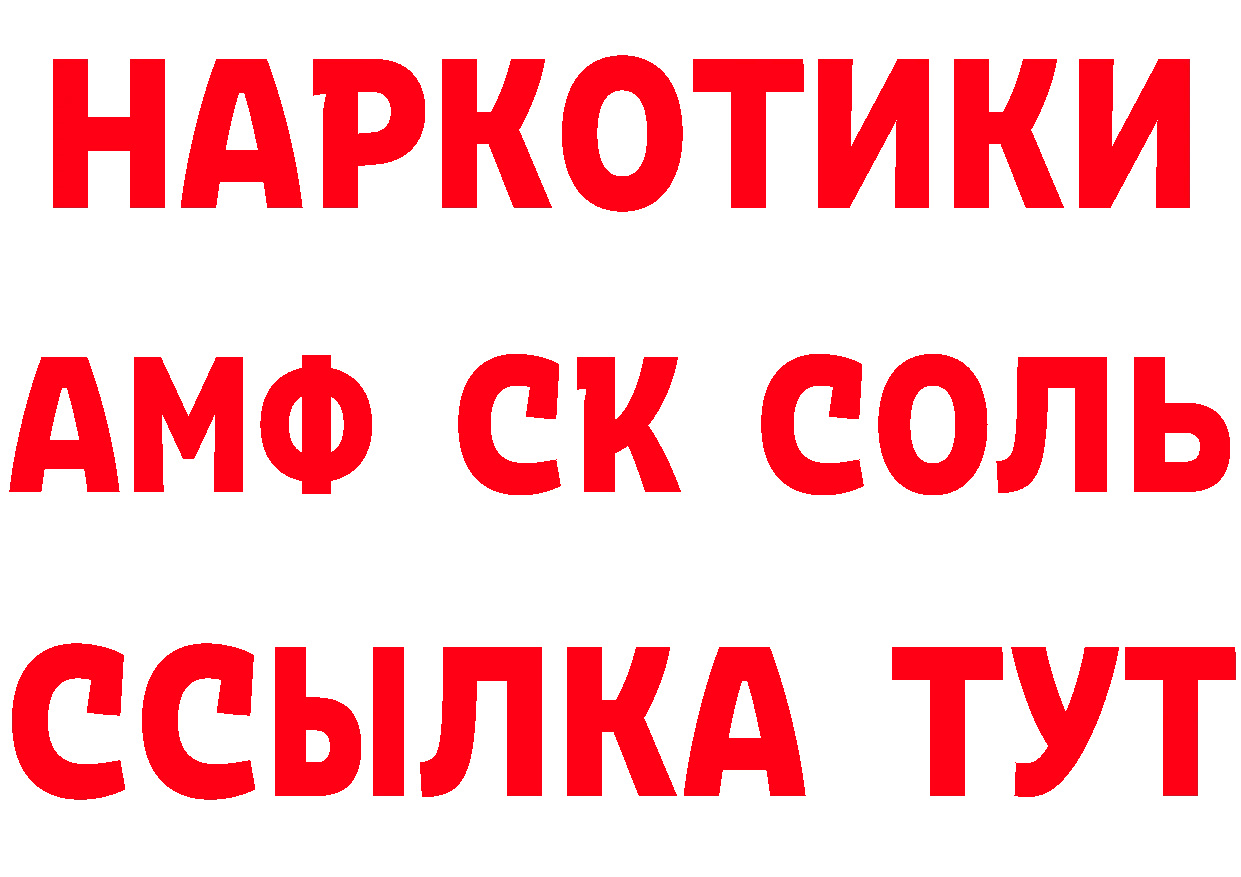 НАРКОТИКИ

АМФ СК СОЛЬ

ССЫЛКА ТУТ